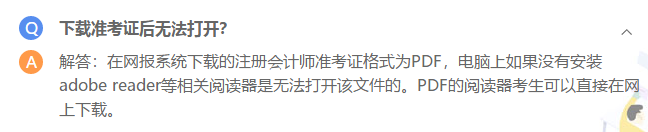 Q 下载准考证后无法打开?

A 解答：在网报系统下载的注册会计师准考证格式为PDF，电脑上如果没有安装adobe reader等相关阅读器是无法打开该文件的。PDF的阅读器考生可以直接在网上下载。